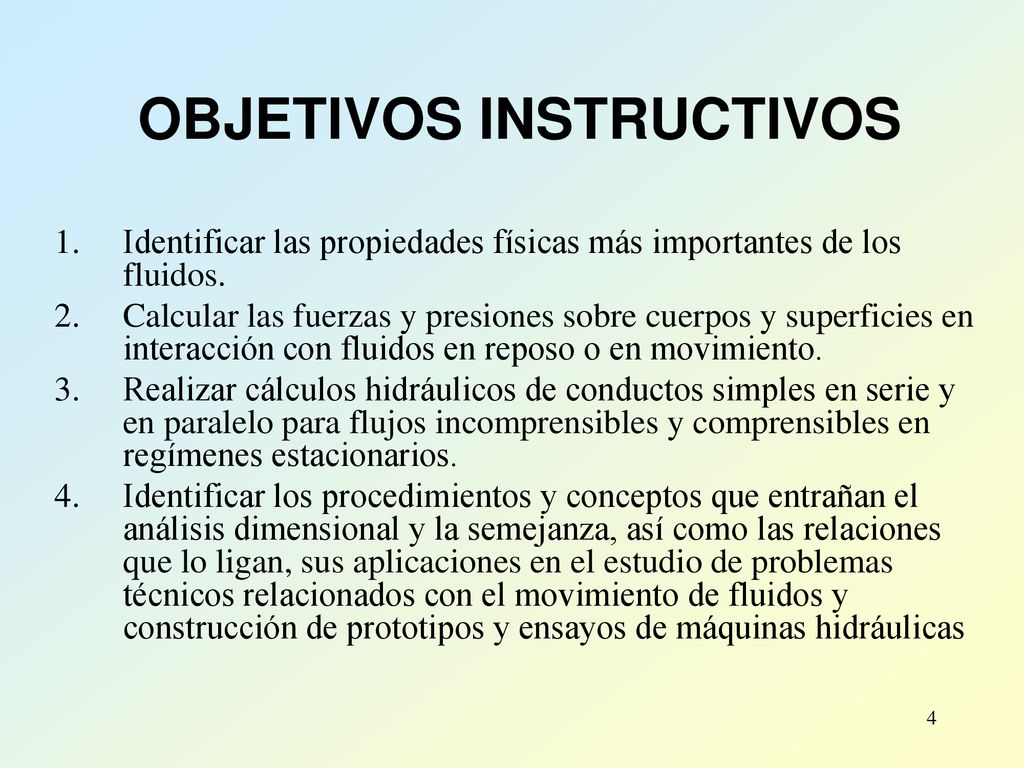 OBJETIVOS INSTRUCTIVOS

1. Identificar las propiedades físicas más importantes de los fluidos.
2. Calcular las fuerzas y presiones sobre cuerpos y superficies en interacción con fluidos en reposo o en movimiento.
3. Realizar cálculos hidráulicos de conductos simples en serie y en paralelo para flujos incomprensibles y comprensibles en regímenes estacionarios.
4. Identificar los procedimientos y conceptos que entrañan el análisis dimensional y la semejanza, así como las relaciones que lo ligan, sus aplicaciones en el estudio de problemas técnicos relacionados con el movimiento de fluidos y construcción de prototipos y ensayos de máquinas hidráulicas

4